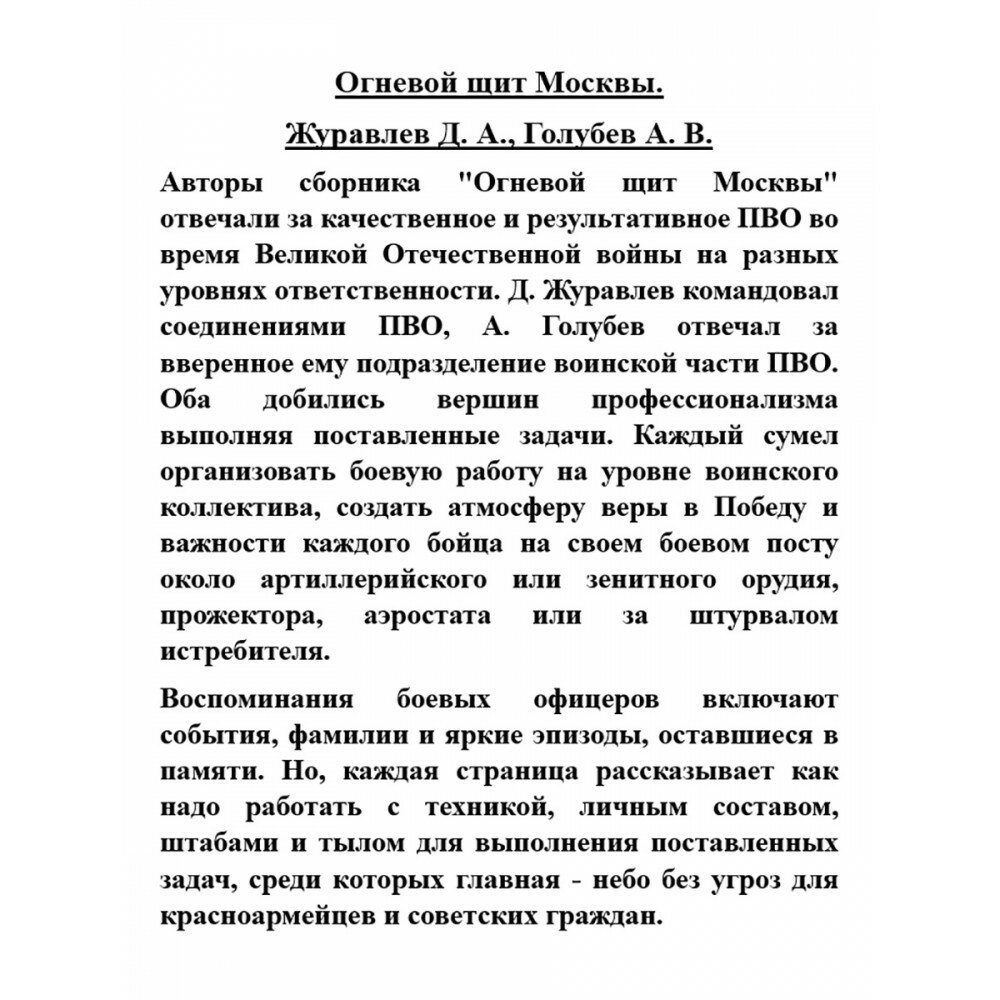 Огневой щит Москвы.

Журавлев Д. А., Голубев А. В.

Авторы сборника "Огневой щит Москвы" отвечали за качественное и результативное ПВО во время Великой Отечественной войны на разных уровнях ответственности. Д. Журавлев командовал соединениями ПВО, А. Голубев отвечал за вверенное ему подразделение воинской части ПВО. Оба добились вершин профессионализма выполняя поставленные задачи. Каждый сумел организовать боевую работу на уровне воинского коллектива, создать атмосферу веры в Победу и важности каждого бойца на своем боевом посту около артиллерийского или зенитного орудия, прожектора, аэростата или за штурвалом истребителя.

Воспоминания боевых офицеров включают события, фамилии и яркие эпизоды, оставшиеся в памяти. Но, каждая страница рассказывает как надо работать с техникой, личным составом, штабами и тылом для выполнения поставленных задач, среди которых главная - небо без угроз для красноармейцев и советских граждан.